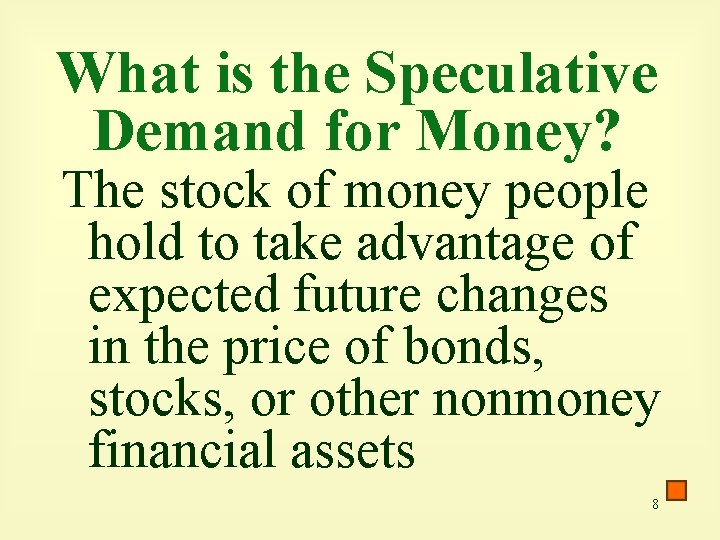 What is the Speculative Demand for Money?

The stock of money people hold to take advantage of expected future changes in the price of bonds, stocks, or other nonmoney financial assets

8